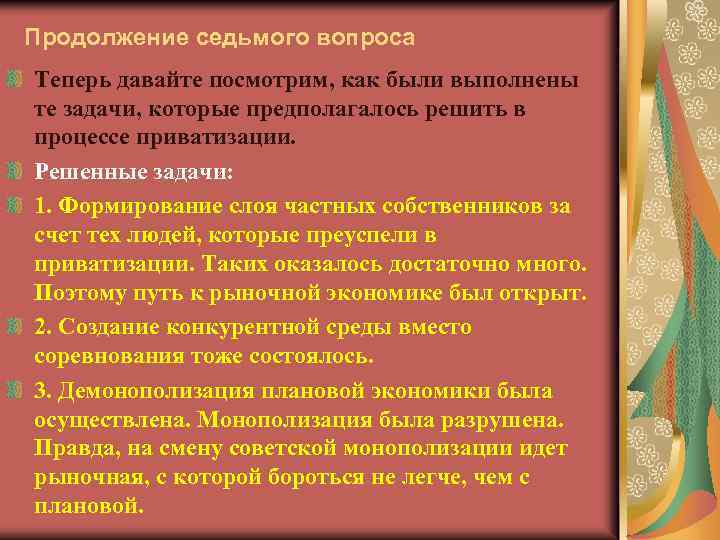 Продолжение седьмого вопроса

Теперь давайте посмотрим, как были выполнены те задачи, которые предполагалось решить в процессе приватизации.

Решенные задачи:

1. Формирование слоя частных собственников за счет тех людей, которые преуспели в приватизации. Таких оказалось достаточно много. Поэтому путь к рыночной экономике был открыт.

2. Создание конкурентной среды вместо соревнования тоже состоялось.

3. Демонополизация плановой экономики была осуществлена. Монополизация была разрушена. Правда, на смену советской монополизации идет рыночная, с которой бороться не легче, чем с плановой.